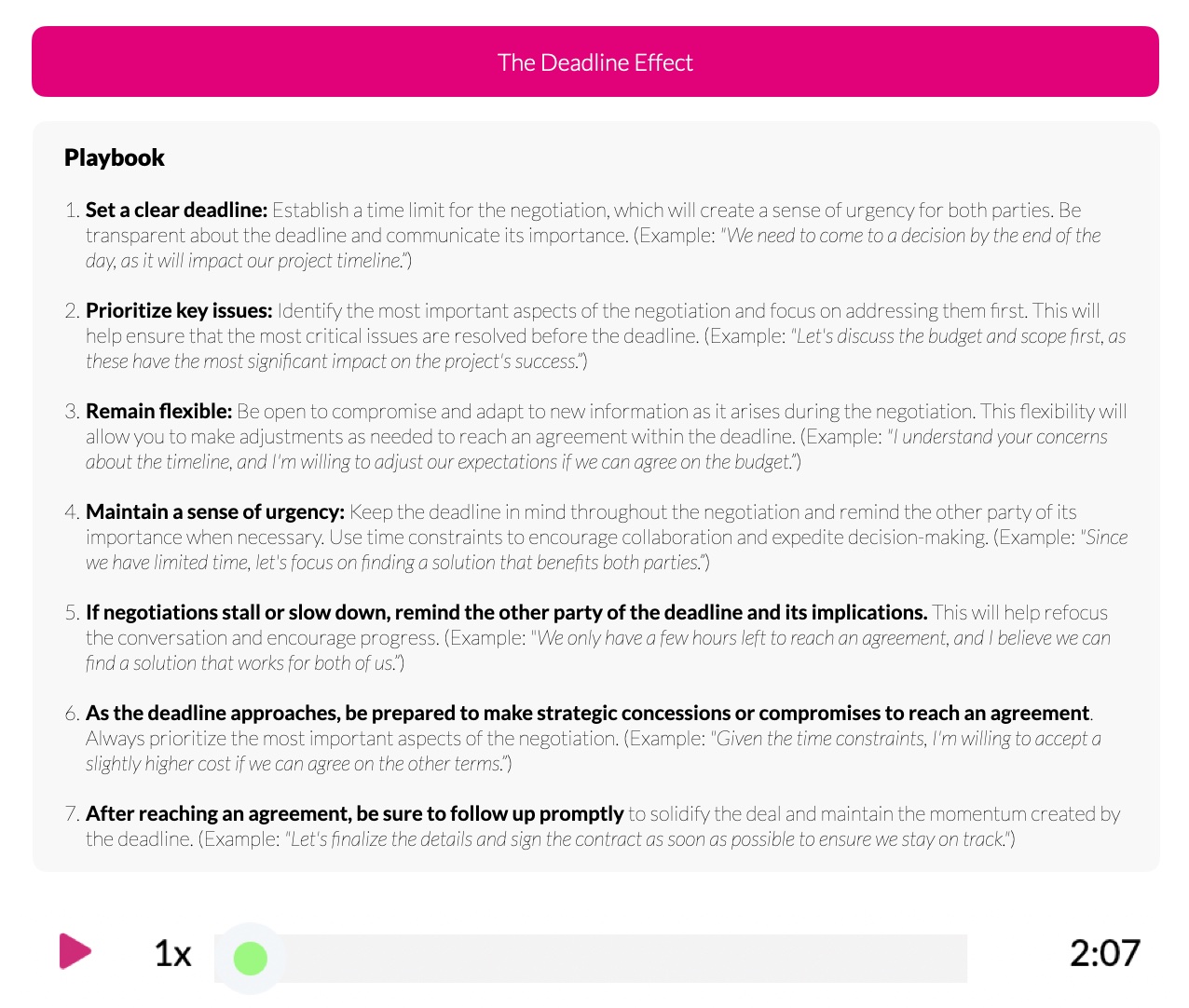 The Deadline Effect

Playbook

1. Set a clear deadline: Establish a time limit for the negotiation, which will create a sense of urgency for both parties. Be transparent about the deadline and communicate its importance. (Example: "We need to come to a decision by the end of the day, as it will impact our project timeline.")

2. Prioritize key issues: Identify the most important aspects of the negotiation and focus on addressing them first. This will help ensure that the most critical issues are resolved before the deadline. (Example: "Let's discuss the budget and scope first, as these have the most significant impact on the project's success.")

3. Remain flexible: Be open to compromise and adapt to new information as it arises during the negotiation. This flexibility will allow you to make adjustments as needed to reach an agreement within the deadline. (Example: "I understand your concerns about the timeline, and I'm willing to adjust our expectations if we can agree on the budget.")

4. Maintain a sense of urgency: Keep the deadline in mind throughout the negotiation and remind the other party of its importance when necessary. Use time constraints to encourage collaboration and expedite decision-making. (Example: "Since we have limited time, let's focus on finding a solution that benefits both parties.")

5. If negotiations stall or slow down, remind the other party of the deadline and its implications. This will help refocus the conversation and encourage progress. (Example: "We only have a few hours left to reach an agreement, and I believe we can find a solution that works for both of us.")

6. As the deadline approaches, be prepared to make strategic concessions or compromises to reach an agreement. Always prioritize the most important aspects of the negotiation. (Example: "Given the time constraints, I'm willing to accept a slightly higher cost if we can agree on the other terms.")

7. After reaching an agreement, be sure to follow up promptly to solidify the deal and maintain the momentum created by the deadline. (Example: "Let's finalize the details and sign the contract as soon as possible to ensure we stay on track.")

1x

2:07